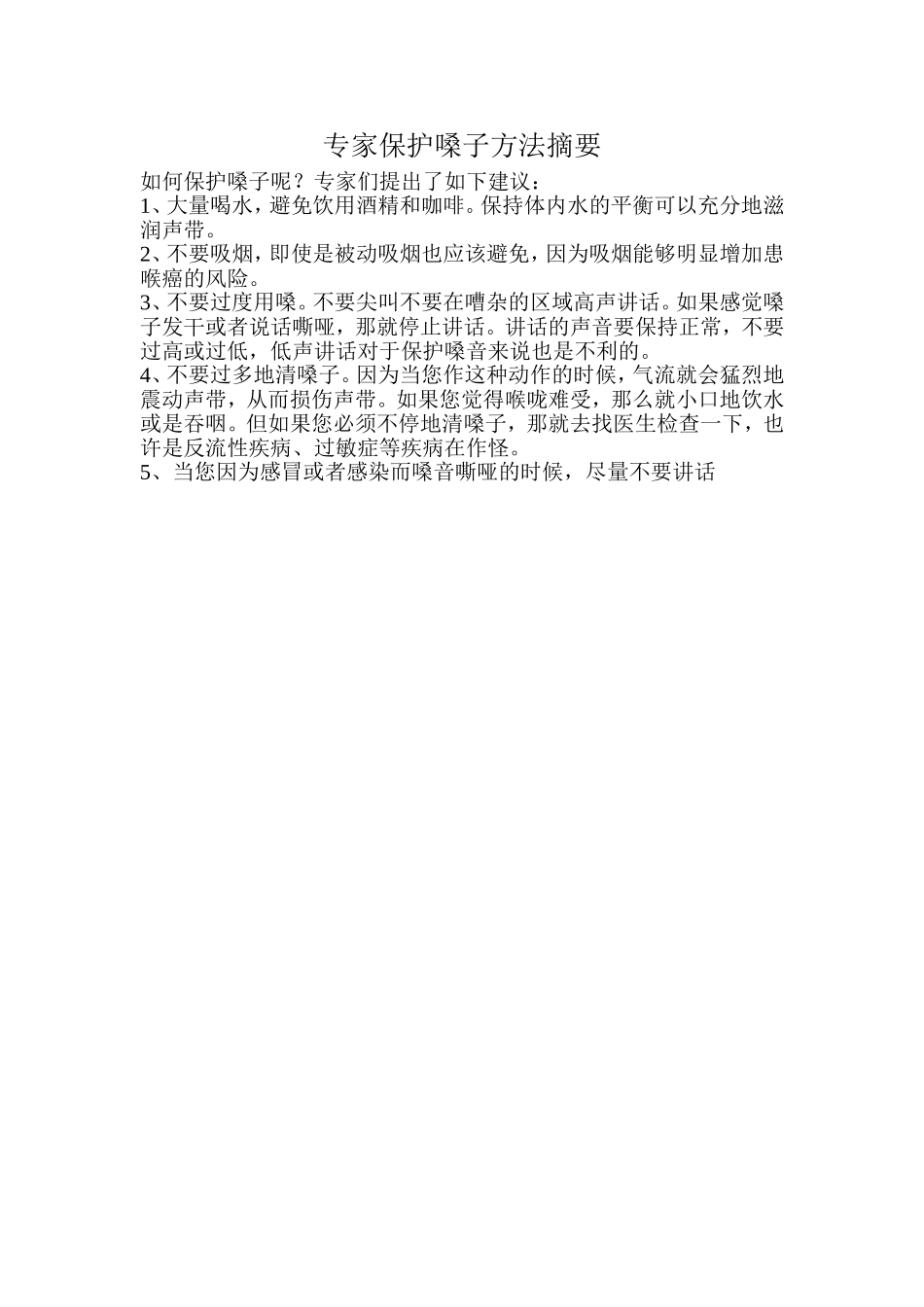 专家保护嗓子方法摘要

如何保护嗓子呢？专家们提出了如下建议：

1、大量喝水，避免饮用酒精和咖啡。保持体内水的平衡可以充分地滋润声带。

2、不要吸烟，即使是被动吸烟也应该避免，因为吸烟能够明显增加患喉癌的风险。

3、不要过度用嗓。不要尖叫不要在嘈杂的区域高声讲话。如果感觉嗓子发干或者说话嘶哑，那就停止讲话。讲话的声音要保持正常，不要过高或过低，低声讲话对于保护嗓音来说也是不利的。

4、不要过多地清嗓子。因为当您作这种动作的时候，气流就会猛烈地震动声带，从而损伤声带。如果您觉得喉咙难受，那么就小口地饮水或是吞咽。但如果您必须不停地清嗓子，那就去找医生检查一下，也许是反流性疾病、过敏症等疾病在作怪。

5、当您因为感冒或者感染而嗓音嘶哑的时候，尽量不要讲话